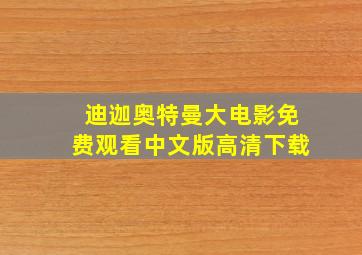 迪迦奥特曼大电影免费观看中文版高清下载